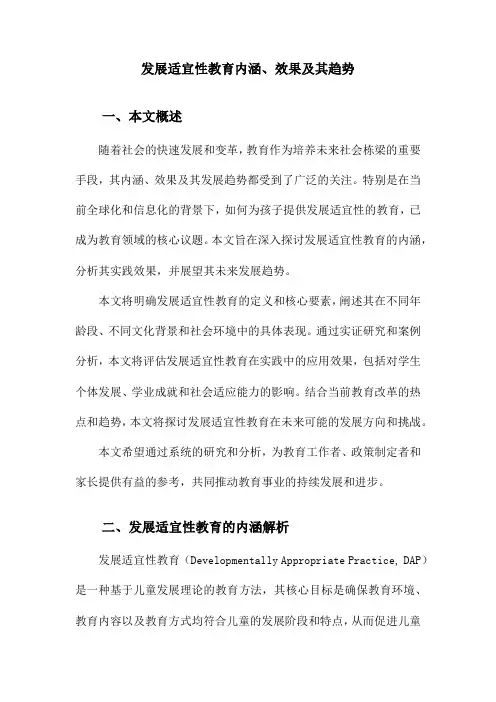 发展适宜性教育内涵、效果及其趋势

一、本文概述

随着社会的快速发展和变革，教育作为培养未来社会栋梁的重要手段，其内涵、效果及其发展趋势都受到了广泛的关注。特别是在当前全球化和信息化的背景下，如何为孩子提供发展适宜性的教育，已成为教育领域的核心议题。本文旨在深入探讨发展适宜性教育的内涵，分析其实践效果，并展望其未来发展趋势。

本文将明确发展适宜性教育的定义和核心要素，阐述其在不同年龄段、不同文化背景和社会环境中的具体表现。通过实证研究和案例分析，本文将评估发展适宜性教育在实践中的应用效果，包括对学生个体发展、学业成就和社会适应能力的影响。结合当前教育改革的热点和趋势，本文将探讨发展适宜性教育在未来可能的发展方向和挑战。

本文希望通过系统的研究和分析，为教育工作者、政策制定者和家长提供有益的参考，共同推动教育事业的持续发展和进步。

二、发展适宜性教育的内涵解析

发展适宜性教育（Developmentally Appropriate Practice, DAP）是一种基于儿童发展理论的教育方法，其核心目标是确保教育环境、教育内容以及教育方式均符合儿童的发展阶段和特点，从而促进儿童